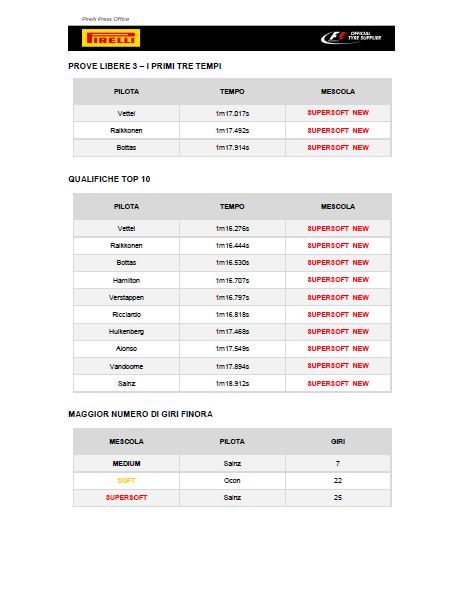 Pirelli Press Office

PIRELLI

F1 OFFICIAL TYRE SUPPLIER

PROVE LIBERE 3 – I PRIMI TRE TEMPI

| PILOTA | TEMPO | MESCOLA |
|---|---|---|
| Vettel | 1m17.017s | SUPERSOFT NEW |
| Raikkonen | 1m17.492s | SUPERSOFT NEW |
| Bottas | 1m17.914s | SUPERSOFT NEW |

QUALIFICHE TOP 10

| PILOTA | TEMPO | MESCOLA |
|---|---|---|
| Vettel | 1m16.276s | SUPERSOFT NEW |
| Raikkonen | 1m16.444s | SUPERSOFT NEW |
| Bottas | 1m16.530s | SUPERSOFT NEW |
| Hamilton | 1m16.707s | SUPERSOFT NEW |
| Verstappen | 1m16.797s | SUPERSOFT NEW |
| Ricciardo | 1m16.818s | SUPERSOFT NEW |
| Hulkenberg | 1m17.468s | SUPERSOFT NEW |
| Alonso | 1m17.549s | SUPERSOFT NEW |
| Vandoorne | 1m17.894s | SUPERSOFT NEW |
| Sainz | 1m18.912s | SUPERSOFT NEW |

MAGGIOR NUMERO DI GIRI FINORA

| MESCOLA | PILOTA | GIRI |
|---|---|---|
| MEDIUM | Sainz | 7 |
| SOFT | Ocon | 22 |
| SUPERSOFT | Sainz | 25 |